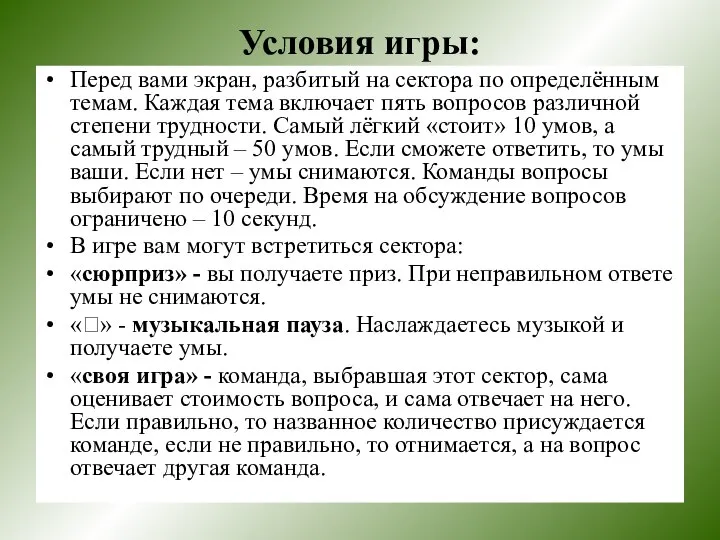 Условия игры:

• Перед вами экран, разбитый на сектора по определённым темам. Каждая тема включает пять вопросов различной степени трудности. Самый лёгкий «стоит» 10 умов, а самый трудный – 50 умов. Если сможете ответить, то умы ваши. Если нет – умы снимаются. Команды вопросы выбирают по очереди. Время на обсуждение вопросов ограничено – 10 секунд.

• В игре вам могут встретиться сектора:

• «сюрприз» - вы получаете приз. При неправильном ответе умы не снимаются.

• «□» - музыкальная пауза. Наслаждаетесь музыкой и получаете умы.

• «своя игра» - команда, выбравшая этот сектор, сама оценивает стоимость вопроса, и сама отвечает на него. Если правильно, то названное количество присуждается команде, если не правильно, то отнимается, а на вопрос отвечает другая команда.